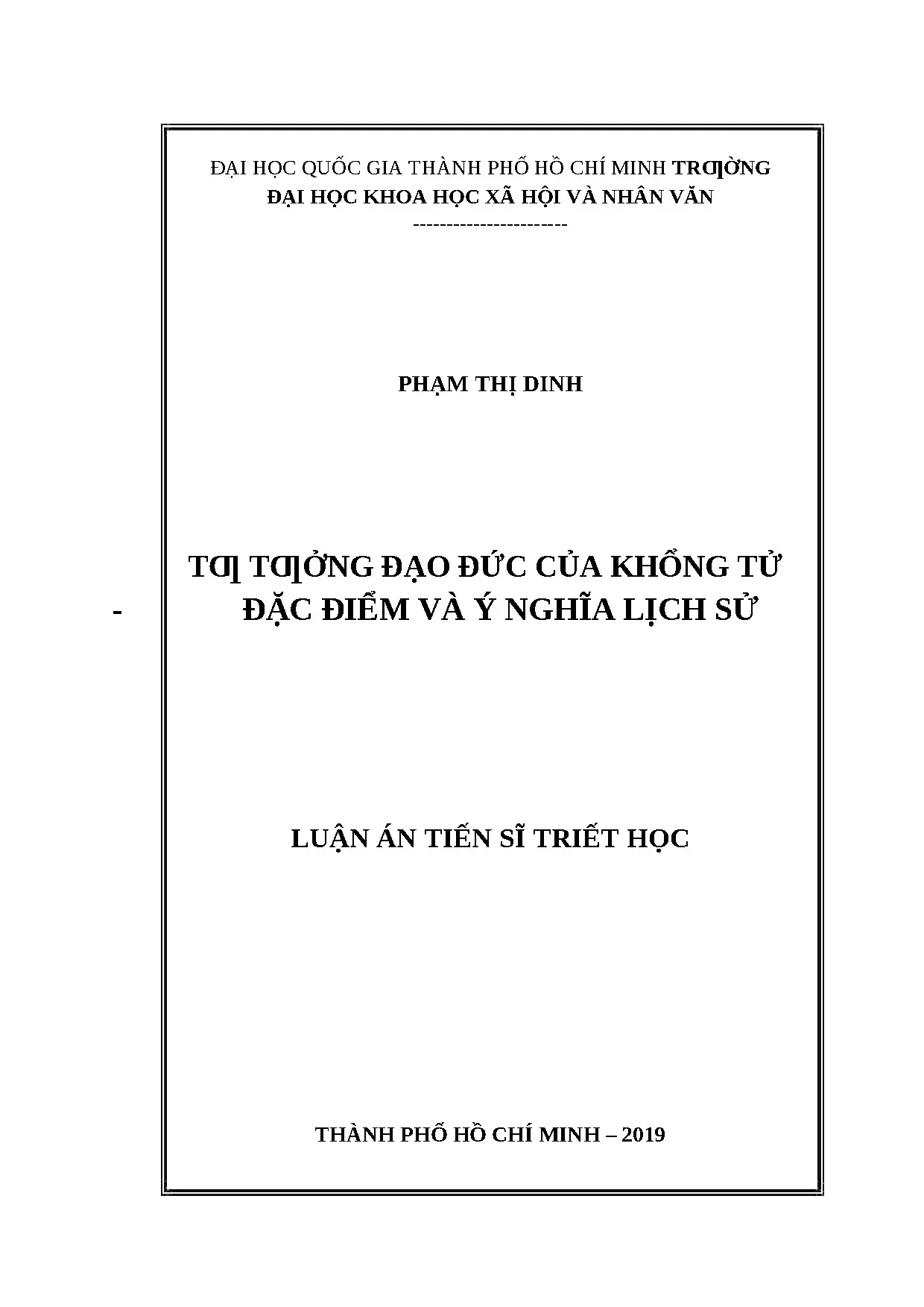 ĐẠI HỌC QUỐC GIA THÀNH PHỐ HỒ CHÍ MINH TRƢỜNG
ĐẠI HỌC KHOA HỌC XÃ HỘI VÀ NHÂN VĂN
-----------------------

PHẠM THỊ DINH

TƢ TƢỞNG ĐẠO ĐỨC CỦA KHỔNG TỬ
- ĐẶC ĐIỂM VÀ Ý NGHĨA LỊCH SỬ

LUẬN ÁN TIẾN SĨ TRIẾT HỌC

THÀNH PHỐ HỒ CHÍ MINH – 2019